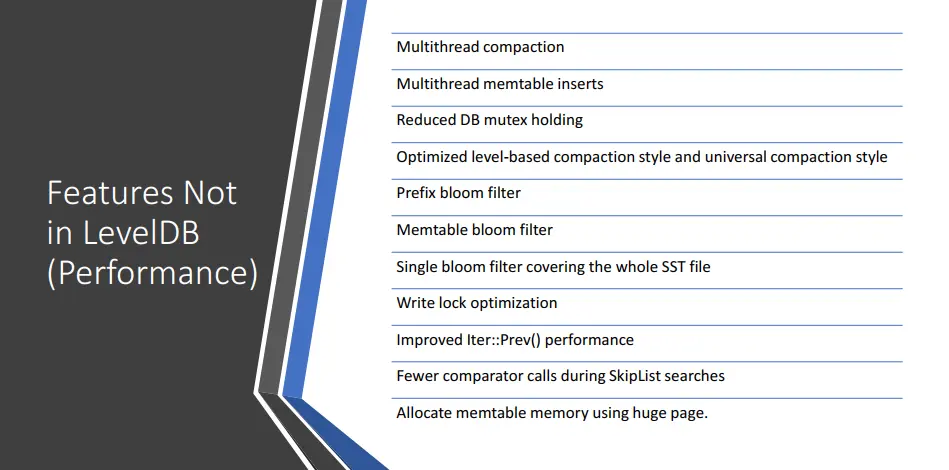 Features Not in LevelDB (Performance)

Multithread compaction

Multithread memtable inserts

Reduced DB mutex holding

Optimized level-based compaction style and universal compaction style

Prefix bloom filter

Memtable bloom filter

Single bloom filter covering the whole SST file

Write lock optimization

Improved Iter::Prev() performance

Fewer comparator calls during SkipList searches

Allocate memtable memory using huge page.